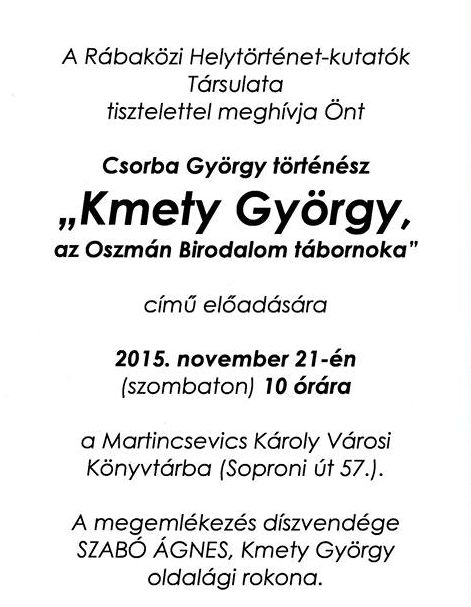 A Rábaközi Helytörténet-kutatók Társulata tisztelettel meghívja Önt

Csorba György történész

„Kmety György, az Oszmán Birodalom tábornoka”

című előadására

2015. november 21-én (szombaton) 10 órára

a Martincsevics Károly Városi Könyvtárba (Soproni út 57.).

A megemlékezés díszvendége SZABÓ ÁGNES, Kmety György oldalági rokona.